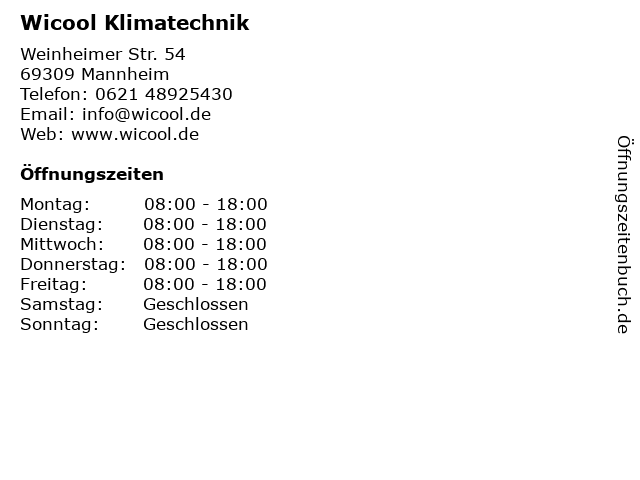 Wicool Klimatechnik

Weinheimer Str. 54
69309 Mannheim
Telefon: 0621 48925430
Email: info@wicool.de
Web: www.wicool.de

Öffnungszeiten

Montag: 08:00 - 18:00
Dienstag: 08:00 - 18:00
Mittwoch: 08:00 - 18:00
Donnerstag: 08:00 - 18:00
Freitag: 08:00 - 18:00
Samstag: Geschlossen
Sonntag: Geschlossen

Öffnungszeitenbuch.de